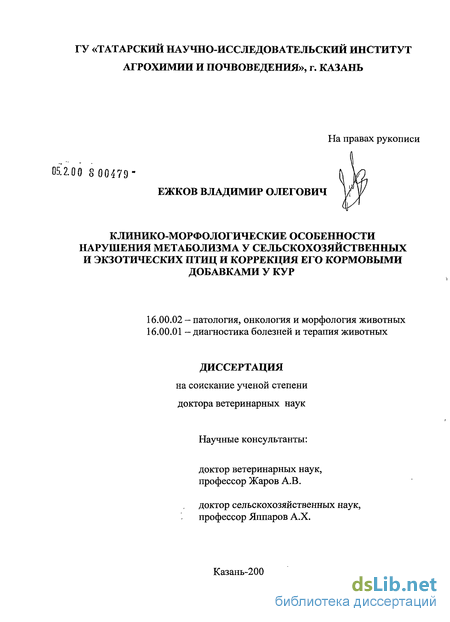 ГУ «ТАТАРСКИЙ НАУЧНО-ИССЛЕДОВАТЕЛЬСКИЙ ИНСТИТУТ АГРОХИМИИ И ПОЧВОВЕДЕНИЯ», г. КАЗАНЬ

На правах рукописи

05.2.00 8 00479 -

ЕЖКОВ ВЛАДИМИР ОЛЕГОВИЧ

КЛИНИКО-МОРФОЛОГИЧЕСКИЕ ОСОБЕННОСТИ НАРУШЕНИЯ МЕТАБОЛИЗМА У СЕЛЬСКОХОЗЯЙСТВЕННЫХ И ЭКЗОТИЧЕСКИХ ПТИЦ И КОРРЕКЦИЯ ЕГО КОРМОВЫМИ ДОБАВКАМИ У КУР

16.00.02 – патология, онкология и морфология животных
16.00.01 – диагностика болезней и терапия животных

ДИССЕРТАЦИЯ

на соискание ученой степени

доктора ветеринарных наук

Научные консультанты:

доктор ветеринарных наук, профессор Жаров А.В.

доктор сельскохозяйственных наук, профессор Яппаров А.Х.

Казань-200

dsLib.net
библиотека диссертаций